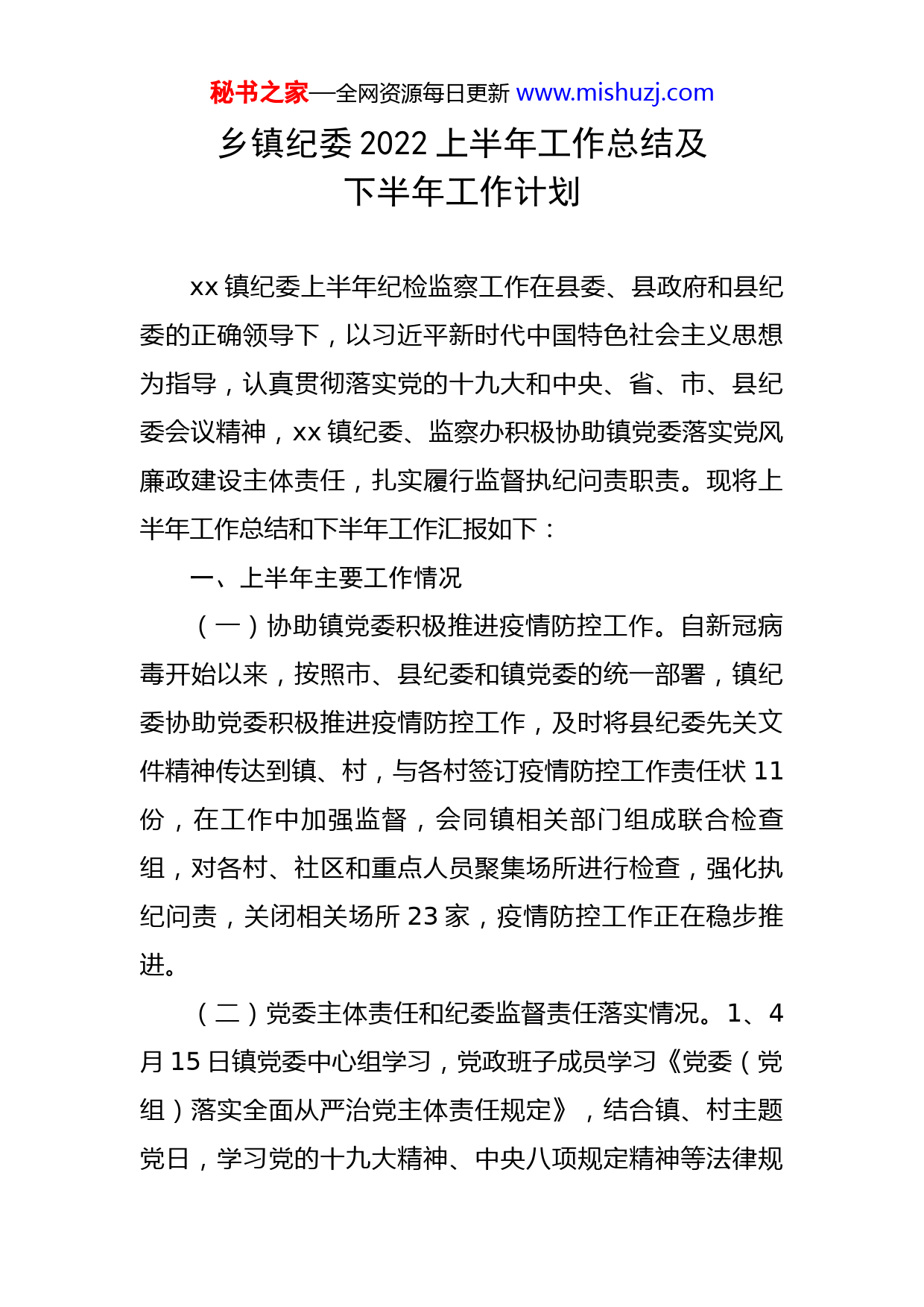 秘书之家—全网资源每日更新 www.mishuzj.com

乡镇纪委 2022 上半年工作总结及下半年工作计划

xx 镇纪委上半年纪检监察工作在县委、县政府和县纪委的正确领导下，以习近平新时代中国特色社会主义思想为指导，认真贯彻落实党的十九大和中央、省、市、县纪委会议精神，xx 镇纪委、监察办积极协助镇党委落实党风廉政建设主体责任，扎实履行监督执纪问责职责。现将上半年工作总结和下半年工作汇报如下：

一、上半年主要工作情况

（一）协助镇党委积极推进疫情防控工作。自新冠病毒开始以来，按照市、县纪委和镇党委的统一部署，镇纪委协助党委积极推进疫情防控工作，及时将县纪委先关文件精神传达到镇、村，与各村签订疫情防控工作责任状 11 份，在工作中加强监督，会同镇相关部门组成联合检查组，对各村、社区和重点人员聚集场所进行检查，强化执纪问责，关闭相关场所 23 家，疫情防控工作正在稳步推进。

（二）党委主体责任和纪委监督责任落实情况。1、4 月 15 日镇党委中心组学习，党政班子成员学习《党委（党组）落实全面从严治党主体责任规定》，结合镇、村主题党日，学习党的十九大精神、中央八项规定精神等法律规